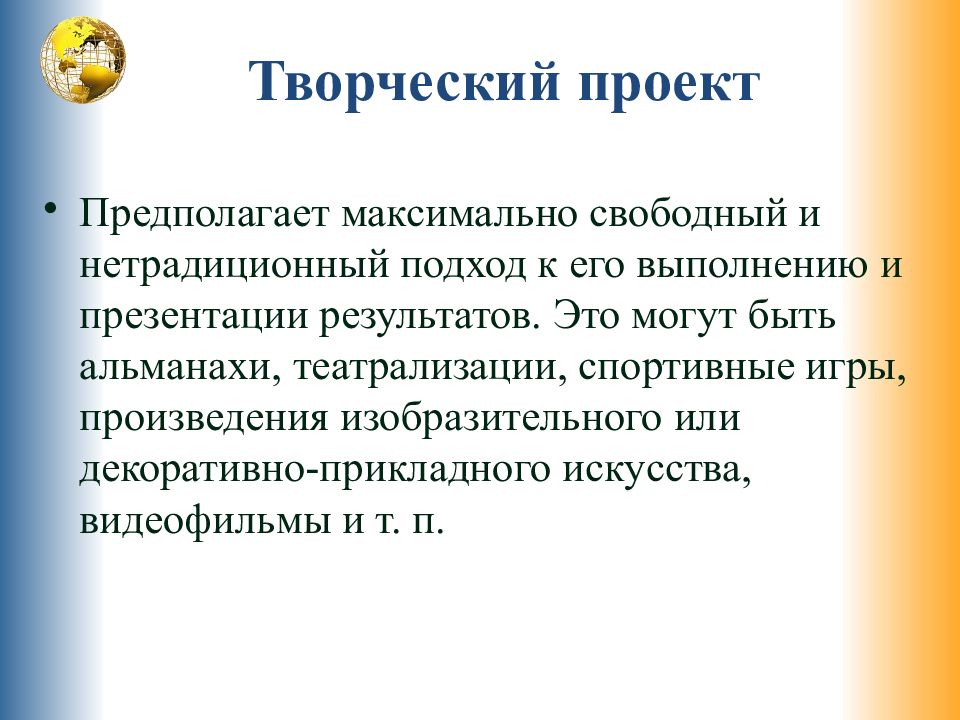 Творческий проект

• Предполагает максимально свободный и нетрадиционный подход к его выполнению и презентации результатов. Это могут быть альманахи, театрализации, спортивные игры, произведения изобразительного или декоративно-прикладного искусства, видеофильмы и т. п.